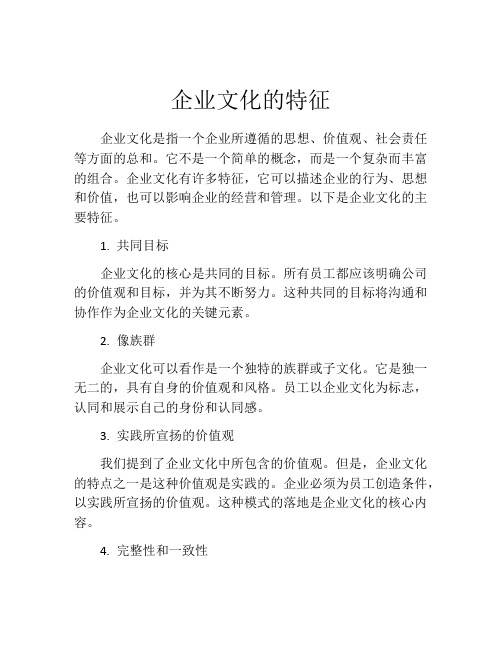 企业文化的特征

企业文化是指一个企业所遵循的思想、价值观、社会责任等方面的总和。它不是一个简单的概念，而是一个复杂而丰富的组合。企业文化有许多特征，它可以描述企业的行为、思想和价值，也可以影响企业的经营和管理。以下是企业文化的主要特征。

1. 共同目标

企业文化的核心是共同的目标。所有员工都应该明确公司的价值观和目标，并为其不断努力。这种共同的目标将沟通和协作作为企业文化的关键元素。

2. 像族群

企业文化可以看作是一个独特的族群或子文化。它是独一无二的，具有自身的价值观和风格。员工以企业文化为标志，认同和展示自己的身份和认同感。

3. 实践所宣扬的价值观

我们提到了企业文化中所包含的价值观。但是，企业文化的特点之一是这种价值观是实践的。企业必须为员工创造条件，以实践所宣扬的价值观。这种模式的落地是企业文化的核心内容。

4. 完整性和一致性